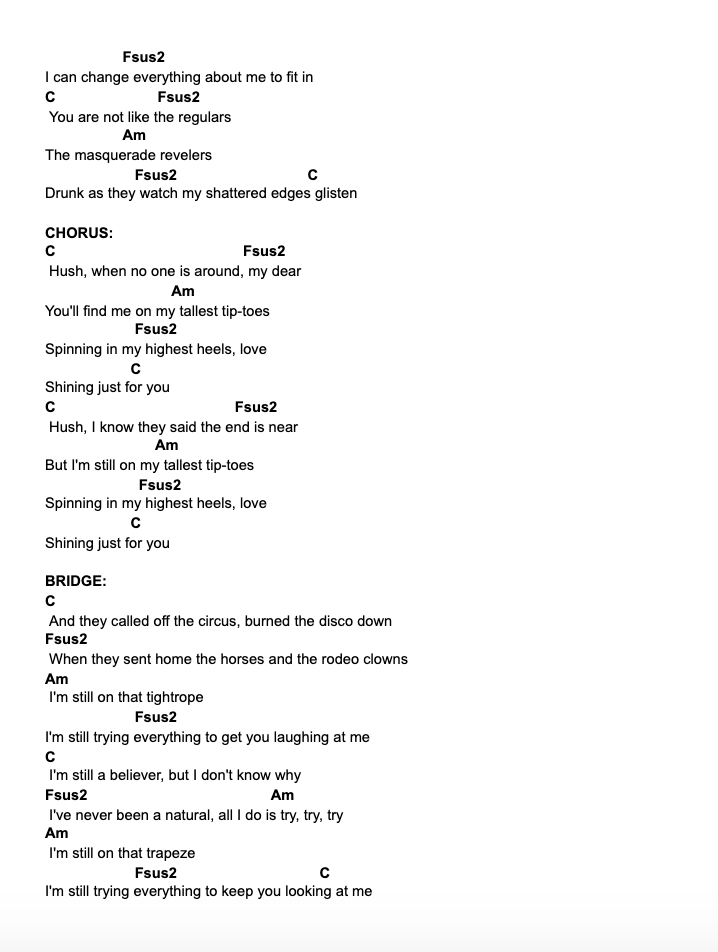 Fsus2
I can change everything about me to fit in
C Fsus2
You are not like the regulars
Am
The masquerade revelers
Fsus2 C
Drunk as they watch my shattered edges glisten

CHORUS:
C Fsus2
Hush, when no one is around, my dear
Am
You'll find me on my tallest tip-toes
Fsus2
Spinning in my highest heels, love
C
Shining just for you
C Fsus2
Hush, I know they said the end is near
Am
But I'm still on my tallest tip-toes
Fsus2
Spinning in my highest heels, love
C
Shining just for you

BRIDGE:
C
And they called off the circus, burned the disco down
Fsus2
When they sent home the horses and the rodeo clowns
Am
I'm still on that tightrope
Fsus2
I'm still trying everything to get you laughing at me
C
I'm still a believer, but I don't know why
Fsus2 Am
I've never been a natural, all I do is try, try, try
Am
I'm still on that trapeze
Fsus2 C
I'm still trying everything to keep you looking at me